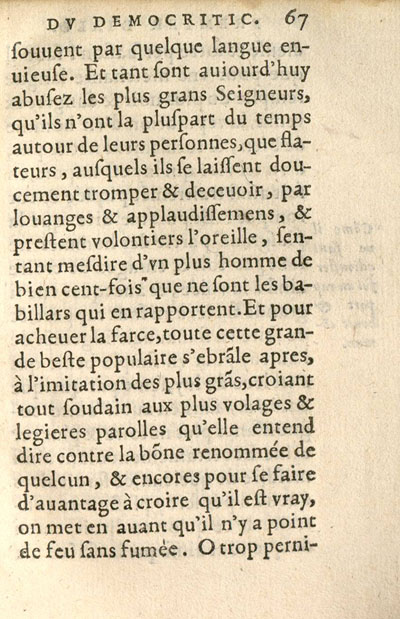 DV DEMOCRITIC. 67

ſouuent par quelque langue enuieuſe. Et tant ſont auiourd'huy abuſez les plus grans Seigneurs, qu'ils n'ont la pluſpart du temps autour de leurs perſonnes, que flateurs, auſquels ils ſe laiſſent doucement tromper & deceuoir, par louanges & applaudiſſemens, & preſtent volontiers l'oreille, ſentant meſdire d'vn plus homme de bien cent-fois que ne ſont les babillars qui en rapportent. Et pour acheuer la farce, toute cette grande beſte populaire s'ebrãle apres, à l'imitation des plus grãs, croiant tout ſoudain aux plus volages & legieres parolles qu'elle entend dire contre la bõne renommée de quelcun, & encores pour ſe faire d'auantage à croire qu'il eſt vray, on met en auant qu'il n'y a point de feu ſans fumée. O trop perni-